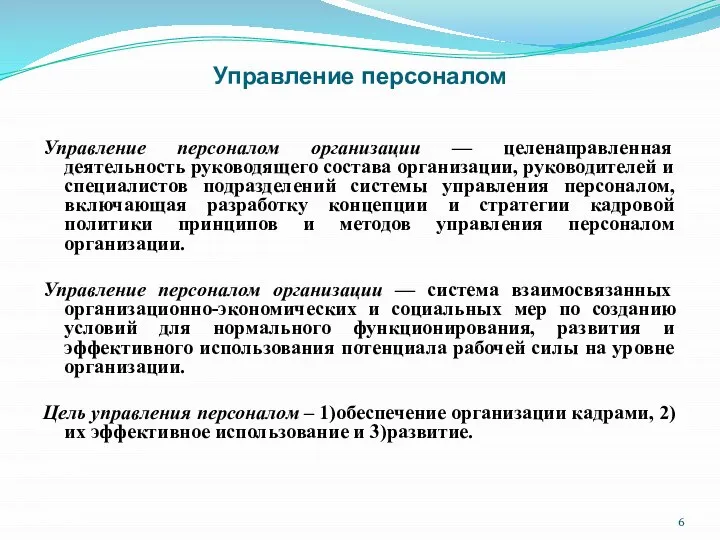 Управление персоналом

Управление персоналом организации — целенаправленная деятельность руководящего состава организации, руководителей и специалистов подразделений системы управления персоналом, включающая разработку концепции и стратегии кадровой политики принципов и методов управления персоналом организации.

Управление персоналом организации — система взаимосвязанных организационно-экономических и социальных мер по созданию условий для нормального функционирования, развития и эффективного использования потенциала рабочей силы на уровне организации.

Цель управления персоналом – 1)обеспечение организации кадрами, 2) их эффективное использование и 3)развитие.

6